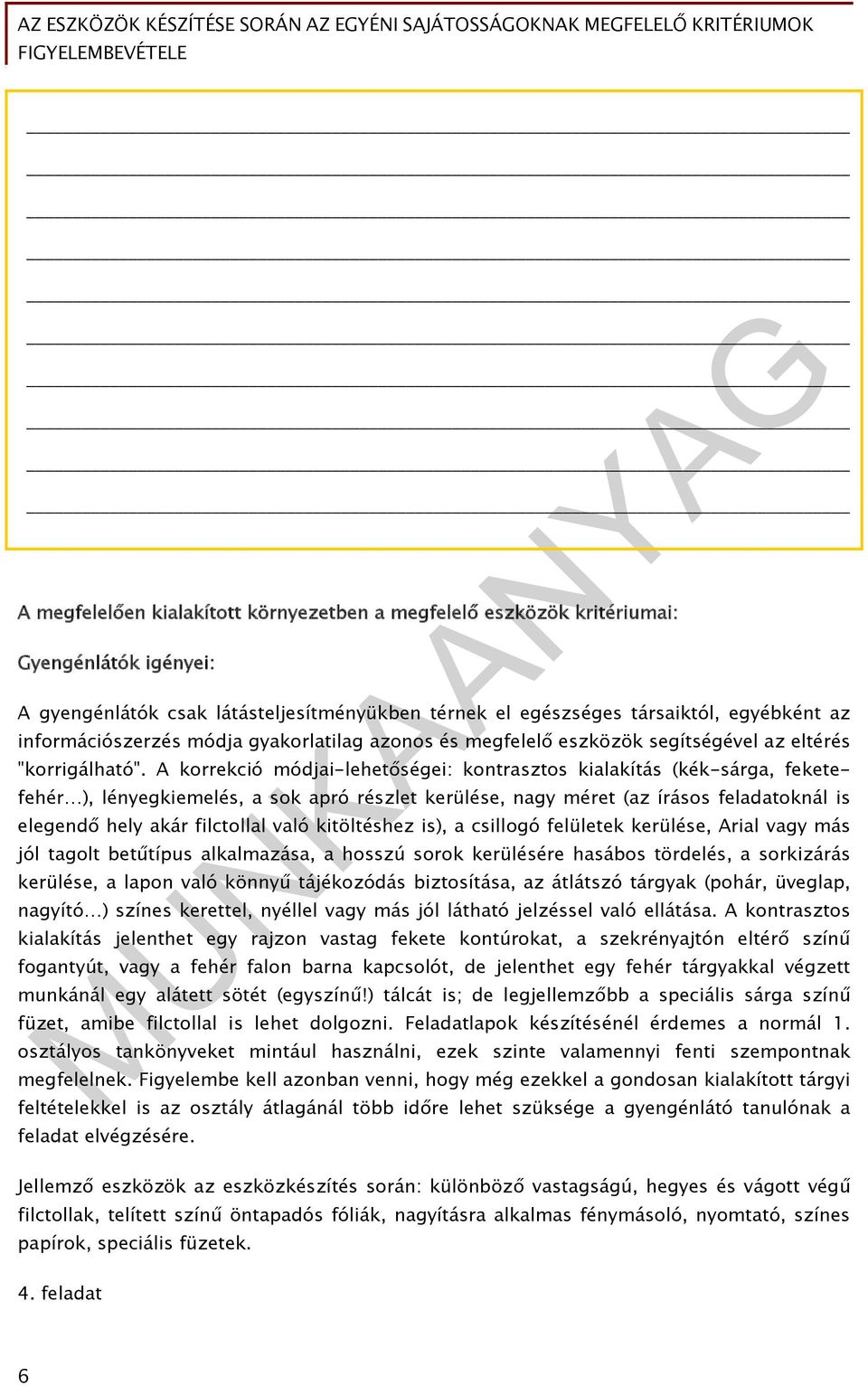 AZ ESZKÖZÖK KÉSZÍTÉSE SORÁN AZ EGYÉNI SAJÁTOSSÁGOKNAK MEGFELELŐ KRITÉRIUMOK FIGYELEMBEVÉTELE

MUNKAANYAG

A megfelelően kialakított környezetben a megfelelő eszközök kritériumai:

Gyengénlátók igényei:

A gyengénlátók csak látásteljesítményükben térnek el egészséges társaiktól, egyébként az információszerzés módja gyakorlatilag azonos és megfelelő eszközök segítségével az eltérés "korrigálható". A korrekció módjai-lehetőségei: kontrasztos kialakítás (kék-sárga, fekete-fehér…), lényegkiemelés, a sok apró részlet kerülése, nagy méret (az írásos feladatoknál is elegendő hely akár filctollal való kitöltéshez is), a csillogó felületek kerülése, Arial vagy más jól tagolt betűtípus alkalmazása, a hosszú sorok kerülésére hasábos tördelés, a sorkizárás kerülése, a lapon való könnyű tájékozódás biztosítása, az átlátszó tárgyak (pohár, üveglap, nagyító…) színes kerettel, nyéllel vagy más jól látható jelzéssel való ellátása. A kontrasztos kialakítás jelenthet egy rajzon vastag fekete kontúrokat, a szekrényajtón eltérő színű fogantyút, vagy a fehér falon barna kapcsolót, de jelenthet egy fehér tárgyakkal végzett munkánál egy alátett sötét (egyszínű!) tálcát is; de legjellemzőbb a speciális sárga színű füzet, amibe filctollal is lehet dolgozni. Feladatlapok készítésénél érdemes a normál 1. osztályos tankönyveket mintául használni, ezek szinte valamennyi fenti szempontnak megfelelnek. Figyelembe kell azonban venni, hogy még ezekkel a gondosan kialakított tárgyi feltételekkel is az osztály átlagánál több időre lehet szüksége a gyengénlátó tanulónak a feladat elvégzésére.

Jellemző eszközök az eszközkészítés során: különböző vastagságú, hegyes és vágott végű filctollak, telített színű öntapadós fóliák, nagyításra alkalmas fénymásoló, nyomtató, színes papírok, speciális füzetek.

4. feladat

6